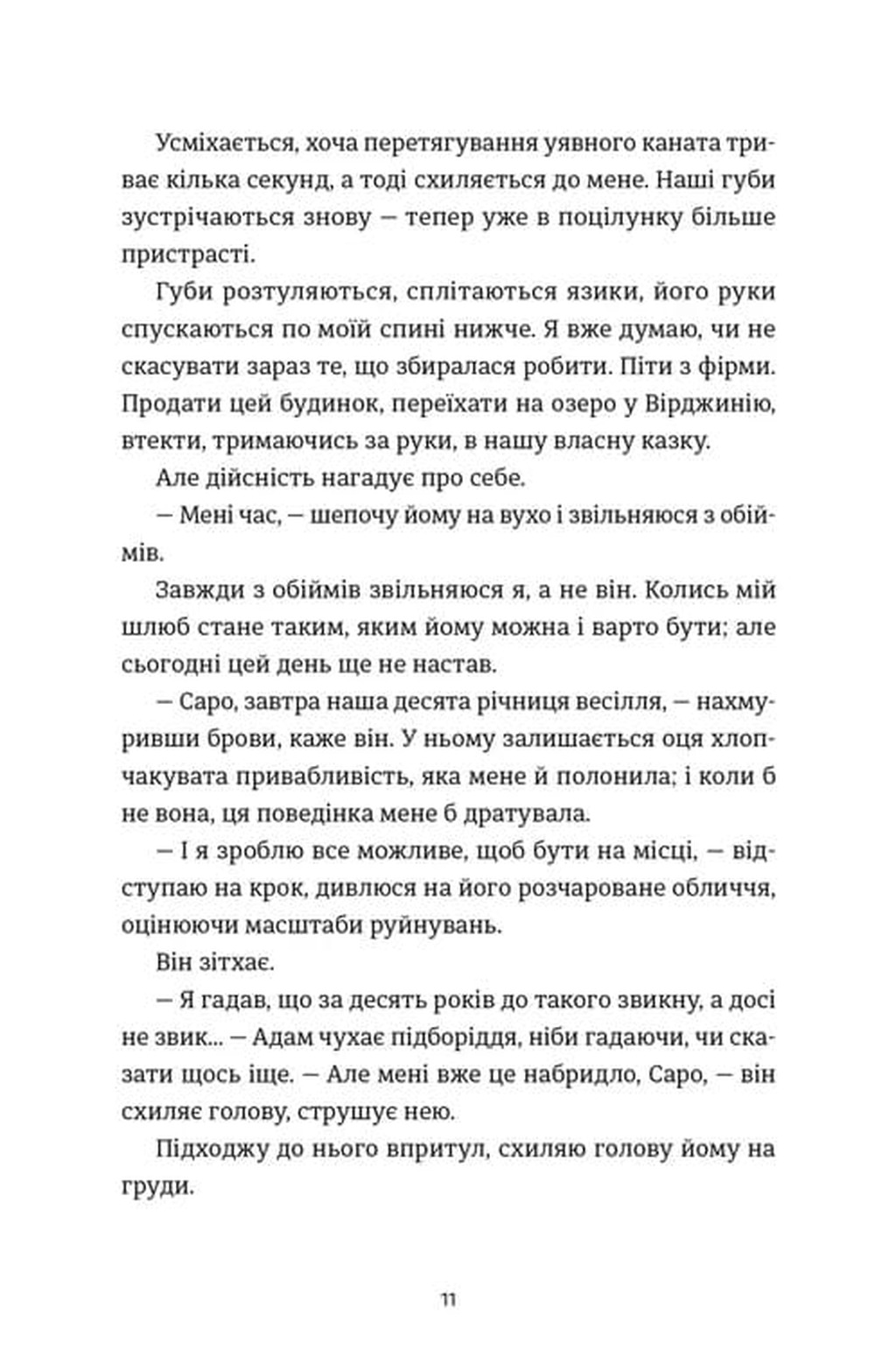 Усміхається, хоча перетягування уявного каната триває кілька секунд, а тоді схиляється до мене. Наші губи зустрічаються знову — тепер уже в поцілунку більше пристрасті.

Губи розтуляються, сплітаються язики, його руки спускаються по моїй спині нижче. Я вже думаю, чи не скасувати зараз те, що збиралася робити. Піти з фірми. Продати цей будинок, переїхати на озеро у Вірджинію, втекти, тримаючись за руки, в нашу власну казку.

Але дійсність нагадує про себе.

— Мені час, — шепочу йому на вухо і звільняюся з обіймів.

Завжди з обіймів звільняюся я, а не він. Колись мій шлюб стане таким, яким йому можна і варто бути; але сьогодні цей день ще не настав.

— Саро, завтра наша десята річниця весілля, — нахмуривши брови, каже він. У ньому залишається оця хлопчакувата привабливість, яка мене й полонила; і коли б не вона, ця поведінка мене б дратувала.

— І я зроблю все можливе, щоб бути на місці, — відступаю на крок, дивлюся на його розчароване обличчя, оцінюючи масштаби руйнувань.

Він зітхає.

— Я гадав, що за десять років до такого звикну, а досі не звик... — Адам чухає підборіддя, ніби гадаючи, чи сказати щось іще. — Але мені вже це набридло, Саро, — він схиляє голову, струшує нею.

Підходжу до нього впритул, схиляю голову йому на груди.

11